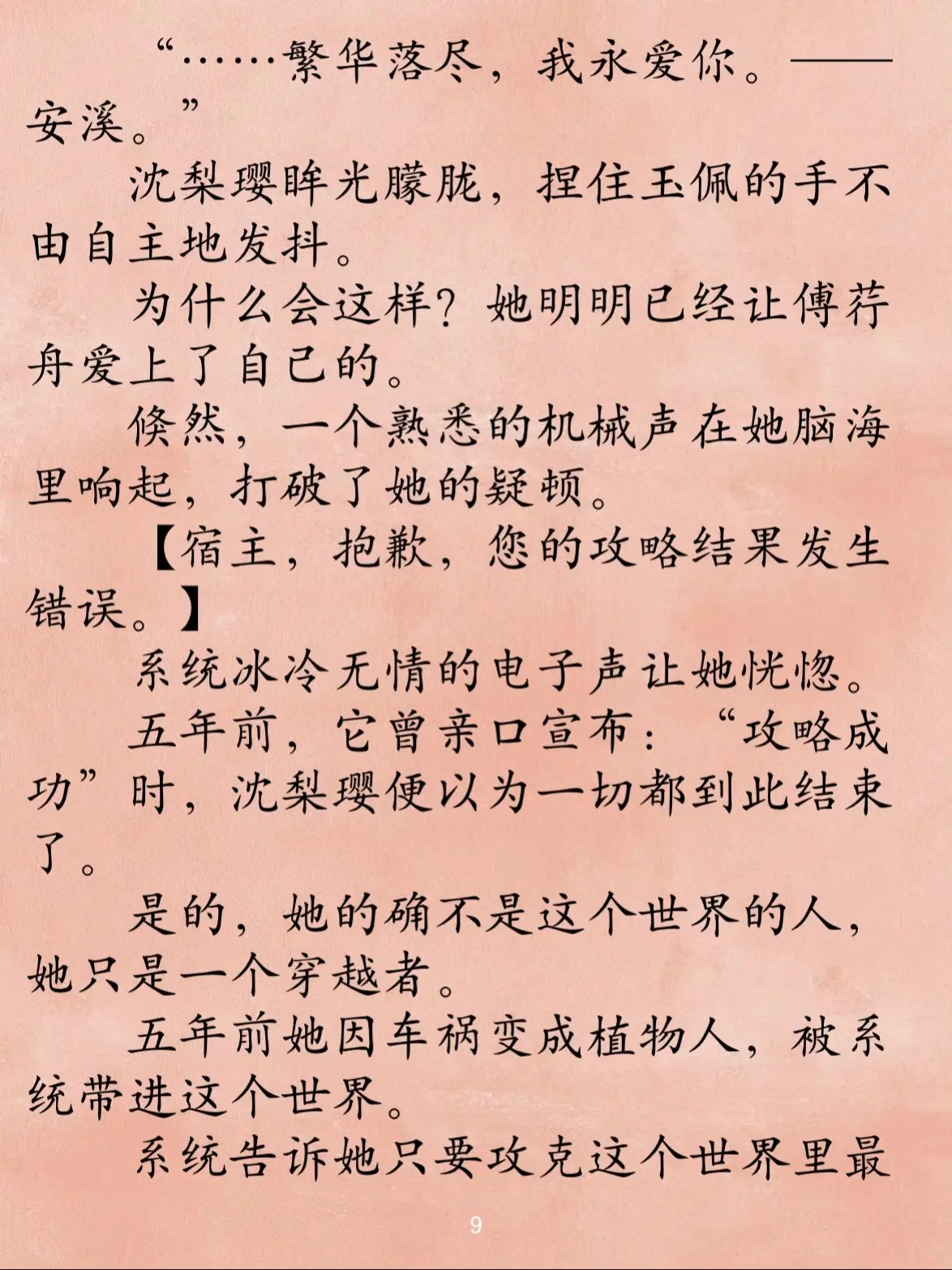 “……繁华落尽，我永爱你。——安溪。”

沈梨璎眸光朦胧，捏住玉佩的手不由自主地发抖。

为什么会这样？她明明已经让傅荇舟爱上了自己的。

倏然，一个熟悉的机械声在她脑海里响起，打破了她的疑顿。

【宿主，抱歉，您的攻略结果发生错误。】

系统冰冷无情的电子声让她恍惚。

五年前，它曾亲口宣布：“攻略成功”时，沈梨璎便以为一切都到此结束了。

是的，她的确不是这个世界的人，她只是一个穿越者。

五年前她因车祸变成植物人，被系统带进这个世界。

系统告诉她只要攻克这个世界里最

9